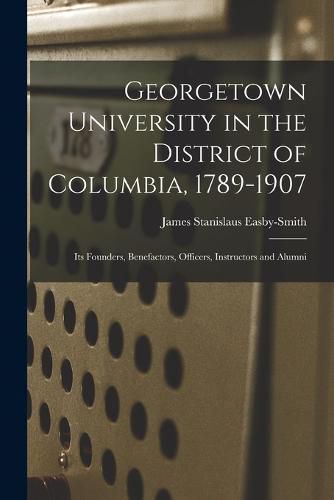 Georgetown University in the District of Columbia, 1789-1907

James Stanislaus Easby-Smith

Its Founders, Benefactors, Officers, Instructors and Alumni